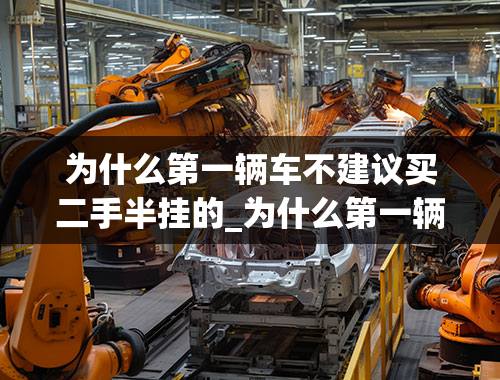 为什么第一辆车不建议买二手半挂的_为什么第一辆